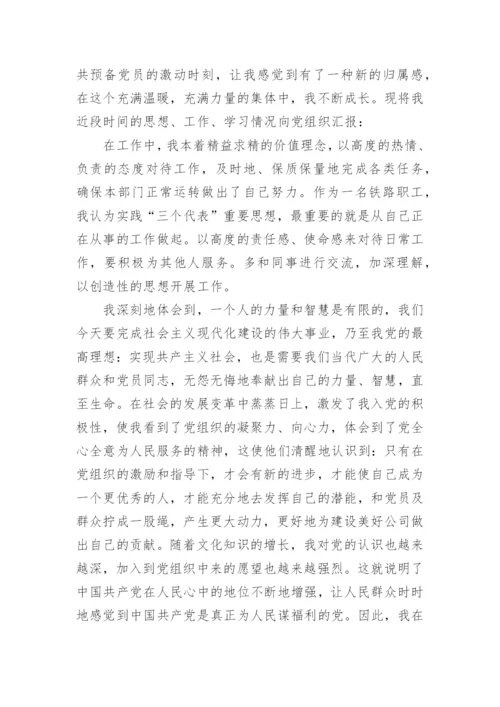 共预备党员的激动时刻，让我感觉到有了一种新的归属感，在这个充满温暖，充满力量的集体中，我不断成长。现将我近段时间的思想、工作、学习情况向党组织汇报：

在工作中，我本着精益求精的价值理念，以高度的热情、负责的态度对待工作，及时地、保质保量地完成各类任务，确保本部门正常运转做出了自己努力。作为一名铁路职工，我认为实践“三个代表”重要思想，最重要的就是从自己正在从事的工作做起。以高度的责任感、使命感来对待日常工作，要积极为其他人服务。多和同事进行交流，加深理解，以创造性的思想开展工作。

我深刻地体会到，一个人的力量和智慧是有限的，我们今天要完成社会主义现代化建设的伟大事业，乃至我党的最高理想：实现共产主义社会，也是需要我们当代广大的人民群众和党员同志，无怨无悔地奉献出自己的力量、智慧，直至生命。在社会的发展变革中蒸蒸日上，激发了我入党的积极性，使我看到了党组织的凝聚力、向心力，体会到了党全心全意为人民服务的精神，这使他们清醒地认识到：只有在党组织的激励和指导下，才会有新的进步，才能使自己成为一个更优秀的人，才能充分地去发挥自己的潜能，和党员及群众拧成一股绳，产生更大动力，更好地为建设美好公司做出自己的贡献。随着文化知识的增长，我对党的认识也越来越深，加入到党组织中来的愿望也越来越强烈。这就说明了中国共产党在人民心中的地位不断地增强，让人民群众时时地感觉到中国共产党是真正为人民谋福利的党。因此，我在